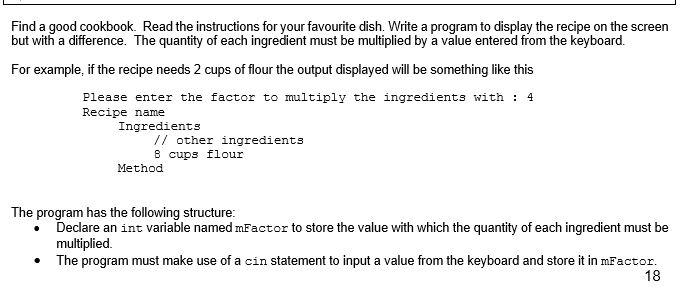 Find a good cookbook. Read the instructions for your favourite dish. Write a program to display the recipe on the screen but with a difference. The quantity of each ingredient must be multiplied by a value entered from the keyboard.

For example, if the recipe needs 2 cups of flour the output displayed will be something like this

Please enter the factor to multiply the ingredients with : 4
Recipe name
Ingredients
// other ingredients
8 cups flour
Method

The program has the following structure:
• Declare an int variable named mFactor to store the value with which the quantity of each ingredient must be multiplied.
• The program must make use of a cin statement to input a value from the keyboard and store it in mFactor.

18